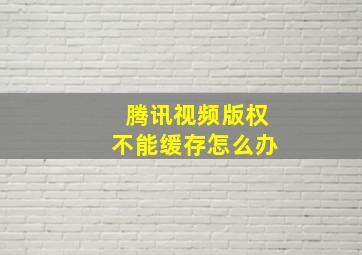 腾讯视频版权
不能缓存怎么办